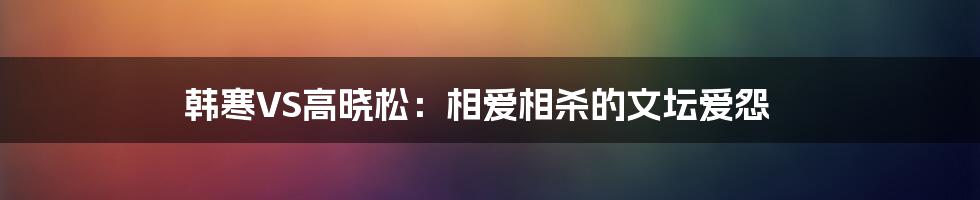 韩寒VS高晓松：相爱相杀的文坛爱怨